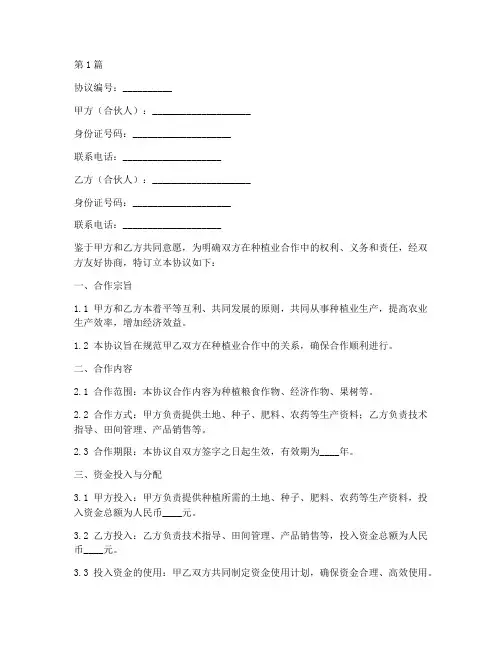 第1篇

协议编号：__________

甲方（合伙人）：____________________

身份证号码：____________________

联系电话：____________________

乙方（合伙人）：____________________

身份证号码：____________________

联系电话：____________________

鉴于甲方和乙方共同意愿，为明确双方在种植业合作中的权利、义务和责任，经双方友好协商，特订立本协议如下：

一、合作宗旨

1.1 甲方和乙方本着平等互利、共同发展的原则，共同从事种植业生产，提高农业生产效率，增加经济效益。

1.2 本协议旨在规范甲乙双方在种植业合作中的关系，确保合作顺利进行。

二、合作内容

2.1 合作范围：本协议合作内容为种植粮食作物、经济作物、果树等。

2.2 合作方式：甲方负责提供土地、种子、肥料、农药等生产资料；乙方负责技术指导、田间管理、产品销售等。

2.3 合作期限：本协议自双方签字之日起生效，有效期为____年。

三、资金投入与分配

3.1 甲方投入：甲方负责提供种植所需的土地、种子、肥料、农药等生产资料，投入资金总额为人民币____元。

3.2 乙方投入：乙方负责技术指导、田间管理、产品销售等，投入资金总额为人民币____元。

3.3 投入资金的使用：甲乙双方共同制定资金使用计划，确保资金合理、高效使用。